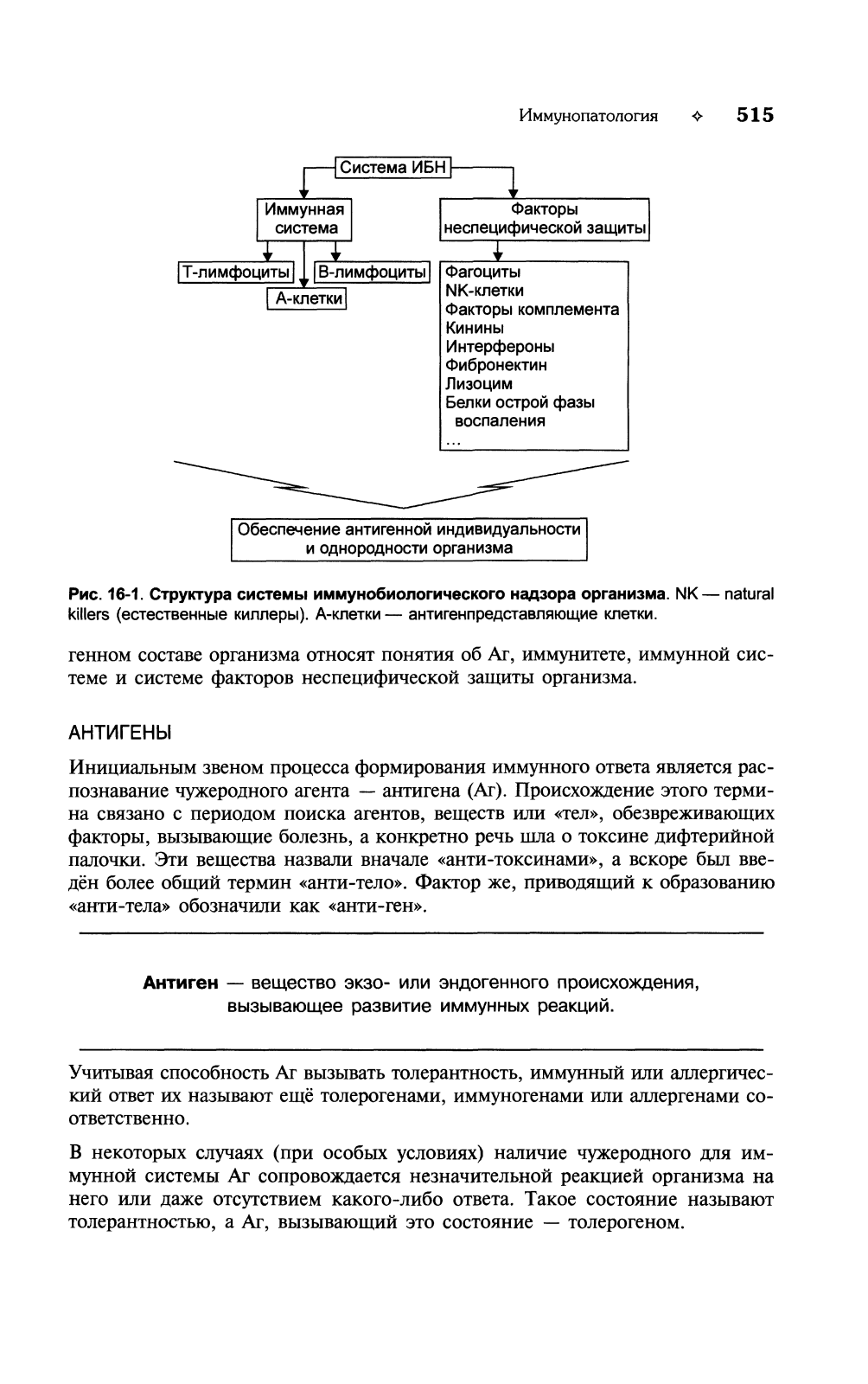 Иммунопатология ✧ 515

Система ИБН

Иммунная система

Факторы неспецифической защиты

Т-лимфоциты

В-лимфоциты

А-клетки

Фагоциты
NK-клетки
Факторы комплемента
Кинины
Интерфероны
Фибронектин
Лизоцим
Белки острой фазы воспаления
...

Обеспечение антигенной индивидуальности и однородности организма

Рис. 16-1. Структура системы иммунобиологического надзора организма. NK — natural killers (естественные киллеры). А-клетки — антигенпредставляющие клетки.

генном составе организма относят понятия об Аг, иммунитете, иммунной системе и системе факторов неспецифической защиты организма.

АНТИГЕНЫ

Инициальным звеном процесса формирования иммунного ответа является распознавание чужеродного агента — антигена (Аг). Происхождение этого термина связано с периодом поиска агентов, веществ или «тел», обезвреживающих факторы, вызывающие болезнь, а конкретно речь шла о токсине дифтерийной палочки. Эти вещества назвали вначале «анти-токсинами», а вскоре был введён более общий термин «анти-тело». Фактор же, приводящий к образованию «анти-тела» обозначили как «анти-ген».

Антиген — вещество экзо- или эндогенного происхождения, вызывающее развитие иммунных реакций.

Учитывая способность Аг вызывать толерантность, иммунный или аллергический ответ их называют ещё толерогенами, иммуногенами или аллергенами соответственно.

В некоторых случаях (при особых условиях) наличие чужеродного для иммунной системы Аг сопровождается незначительной реакцией организма на него или даже отсутствием какого-либо ответа. Такое состояние называют толерантностью, а Аг, вызывающий это состояние — толерогеном.